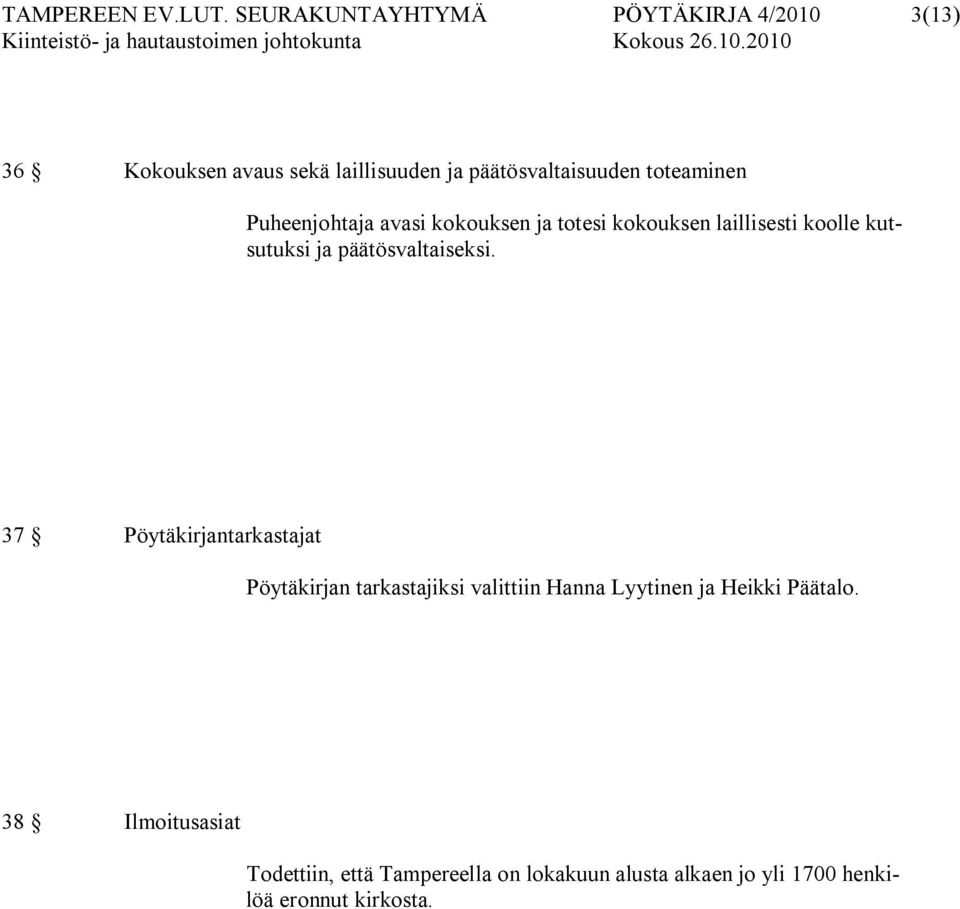 TAMPEREEN EV.LUT. SEURAKUNTAYHTYMÄ PÖYTÄKIRJA 4/2010 3(13)
Kiinteistö- ja hautaustoimen johtokunta Kokous 26.10.2010

36 § Kokouksen avaus sekä laillisuuden ja päätösvaltaisuuden toteaminen

Puheenjohtaja avasi kokouksen ja totesi kokouksen laillisesti koolle kutsutuksi ja päätösvaltaiseksi.

37 § Pöytäkirjantarkastajat

Pöytäkirjan tarkastajiksi valittiin Hanna Lyytinen ja Heikki Päätalo.

38 § Ilmoitusasiat

Todettiin, että Tampereella on lokakuun alusta alkaen jo yli 1700 henkilöä eronnut kirkosta.